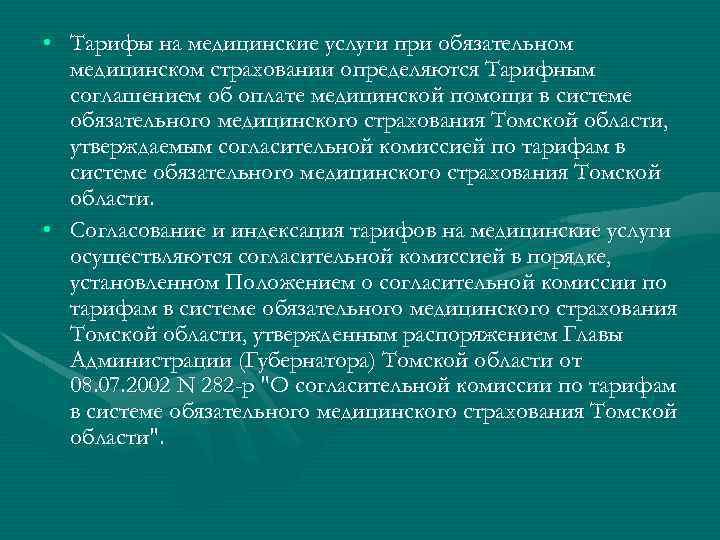 • Тарифы на медицинские услуги при обязательном медицинском страховании определяются Тарифным соглашением об оплате медицинской помощи в системе обязательного медицинского страхования Томской области, утверждаемым согласительной комиссией по тарифам в системе обязательного медицинского страхования Томской области.

• Согласование и индексация тарифов на медицинские услуги осуществляются согласительной комиссией в порядке, установленном Положением о согласительной комиссии по тарифам в системе обязательного медицинского страхования Томской области, утвержденным распоряжением Главы Администрации (Губернатора) Томской области от 08.07.2002 N 282-р "О согласительной комиссии по тарифам в системе обязательного медицинского страхования Томской области".